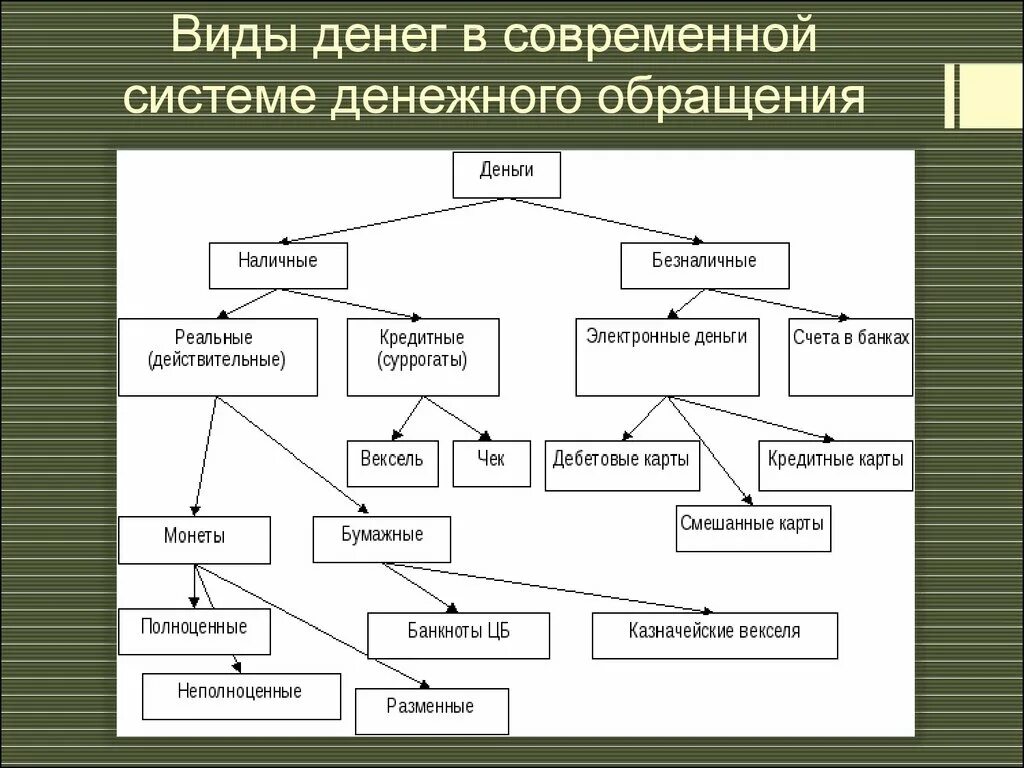 Виды денег в современной системе денежного обращения

Деньги

Наличные

Безналичные

Реальные (действительные)

Кредитные (суррогаты)

Электронные деньги

Счета в банках

Вексель

Чек

Дебетовые карты

Кредитные карты

Смешанные карты

Монеты

Бумажные

Полноценные

Неполноценные

Разменные

Банкноты ЦБ

Казначейские векселя